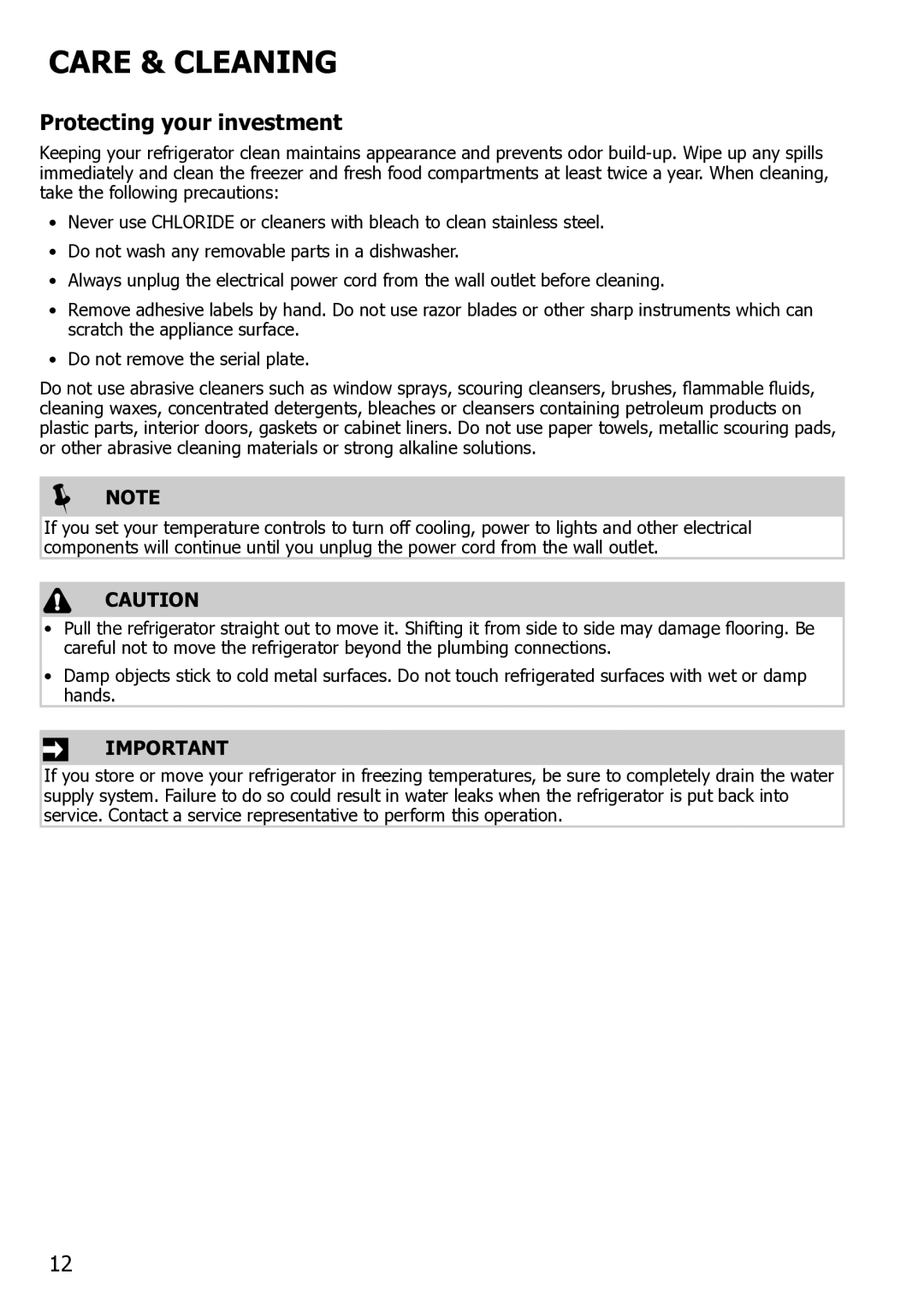 CARE & CLEANING

Protecting your investment

Keeping your refrigerator clean maintains appearance and prevents odor build-up. Wipe up any spills immediately and clean the freezer and fresh food compartments at least twice a year. When cleaning, take the following precautions:

• Never use CHLORIDE or cleaners with bleach to clean stainless steel.

• Do not wash any removable parts in a dishwasher.

• Always unplug the electrical power cord from the wall outlet before cleaning.

• Remove adhesive labels by hand. Do not use razor blades or other sharp instruments which can scratch the appliance surface.

• Do not remove the serial plate.

Do not use abrasive cleaners such as window sprays, scouring cleansers, brushes, flammable fluids, cleaning waxes, concentrated detergents, bleaches or cleansers containing petroleum products on plastic parts, interior doors, gaskets or cabinet liners. Do not use paper towels, metallic scouring pads, or other abrasive cleaning materials or strong alkaline solutions.

NOTE

If you set your temperature controls to turn off cooling, power to lights and other electrical components will continue until you unplug the power cord from the wall outlet.

CAUTION

• Pull the refrigerator straight out to move it. Shifting it from side to side may damage flooring. Be careful not to move the refrigerator beyond the plumbing connections.

• Damp objects stick to cold metal surfaces. Do not touch refrigerated surfaces with wet or damp hands.

IMPORTANT

If you store or move your refrigerator in freezing temperatures, be sure to completely drain the water supply system. Failure to do so could result in water leaks when the refrigerator is put back into service. Contact a service representative to perform this operation.

12